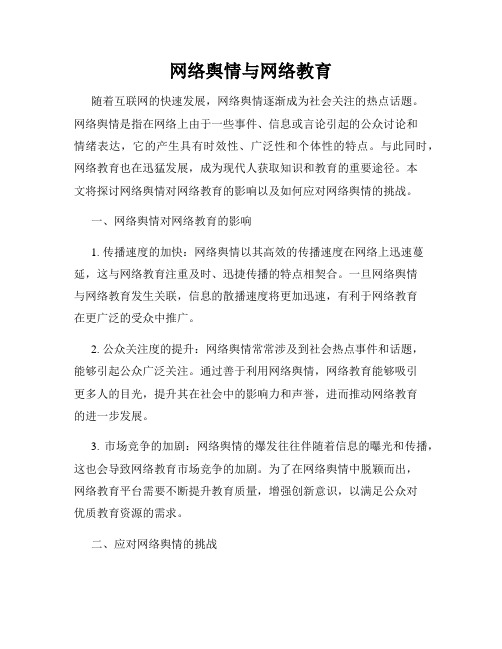 网络舆情与网络教育

随着互联网的快速发展，网络舆情逐渐成为社会关注的热点话题。网络舆情是指在网络上由于一些事件、信息或言论引起的公众讨论和情绪表达，它的产生具有时效性、广泛性和个体性的特点。与此同时，网络教育也在迅猛发展，成为现代人获取知识和教育的重要途径。本文将探讨网络舆情对网络教育的影响以及如何应对网络舆情的挑战。

一、网络舆情对网络教育的影响

1. 传播速度的加快：网络舆情以其高效的传播速度在网络上迅速蔓延，这与网络教育注重及时、迅捷传播的特点相契合。一旦网络舆情与网络教育发生关联，信息的散播速度将更加迅速，有利于网络教育在更广泛的受众中推广。

2. 公众关注度的提升：网络舆情常常涉及到社会热点事件和话题，能够引起公众广泛关注。通过善于利用网络舆情，网络教育能够吸引更多人的目光，提升其在社会中的影响力和声誉，进而推动网络教育的进一步发展。

3. 市场竞争的加剧：网络舆情的爆发往往伴随着信息的曝光和传播，这也会导致网络教育市场竞争的加剧。为了在网络舆情中脱颖而出，网络教育平台需要不断提升教育质量，增强创新意识，以满足公众对优质教育资源的需求。

二、应对网络舆情的挑战